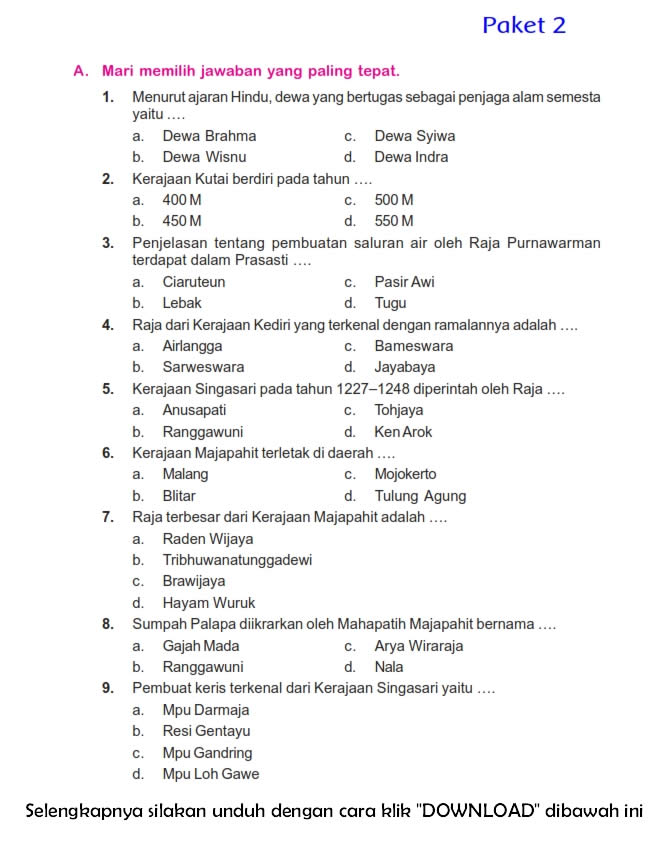 Paket 2

A. Mari memilih jawaban yang paling tepat.

1. Menurut ajaran Hindu, dewa yang bertugas sebagai penjaga alam semesta yaitu ....
a. Dewa Brahma
b. Dewa Wisnu
c. Dewa Syiwa
d. Dewa Indra

2. Kerajaan Kutai berdiri pada tahun ....
a. 400 M
b. 450 M
c. 500 M
d. 550 M

3. Penjelasan tentang pembuatan saluran air oleh Raja Purnawarman terdapat dalam Prasasti ....
a. Ciaruteun
b. Lebak
c. Pasir Awi
d. Tugu

4. Raja dari Kerajaan Kediri yang terkenal dengan ramalannya adalah ....
a. Airlangga
b. Sarweswara
c. Bameswara
d. Jayabaya

5. Kerajaan Singasari pada tahun 1227–1248 diperintah oleh Raja ....
a. Anusapati
b. Ranggawuni
c. Tohjaya
d. Ken Arok

6. Kerajaan Majapahit terletak di daerah ....
a. Malang
b. Blitar
c. Mojokerto
d. Tulung Agung

7. Raja terbesar dari Kerajaan Majapahit adalah ....
a. Raden Wijaya
b. Tribhuwanatunggadewi
c. Brawijaya
d. Hayam Wuruk

8. Sumpah Palapa diikrarkan oleh Mahapatih Majapahit bernama ....
a. Gajah Mada
b. Ranggawuni
c. Arya Wiraraja
d. Nala

9. Pembuat keris terkenal dari Kerajaan Singasari yaitu ....
a. Mpu Darmaja
b. Resi Gentayu
c. Mpu Gandring
d. Mpu Loh Gawe

Selengkapnya silakan unduh dengan cara klik "DOWNLOAD" dibawah ini